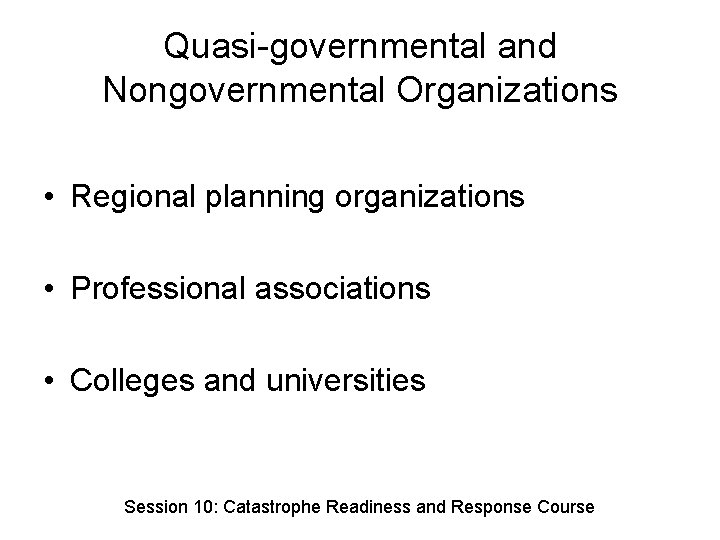 Quasi-governmental and Nongovernmental Organizations

• Regional planning organizations

• Professional associations

• Colleges and universities

Session 10: Catastrophe Readiness and Response Course